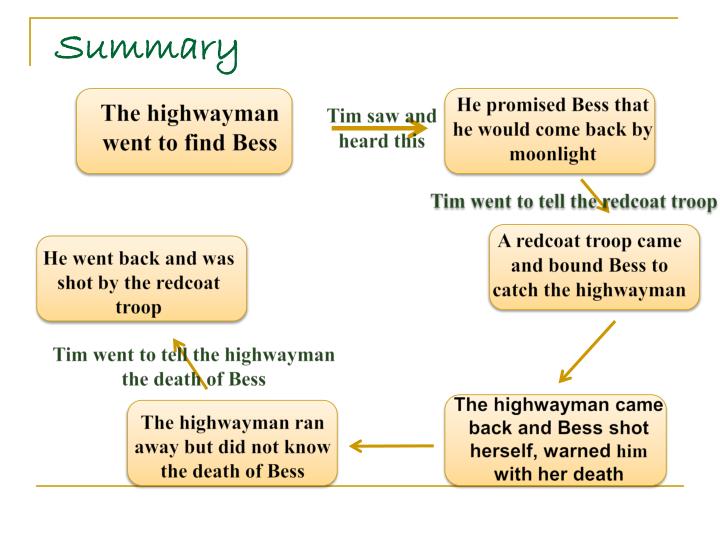 Summary

The highwayman went to find Bess

Tim saw and heard this

He promised Bess that he would come back by moonlight

Tim went to tell the redcoat troop

A redcoat troop came and bound Bess to catch the highwayman

The highwayman came back and Bess shot herself, warned him with her death

The highwayman ran away but did not know the death of Bess

Tim went to tell the highwayman the death of Bess

He went back and was shot by the redcoat troop